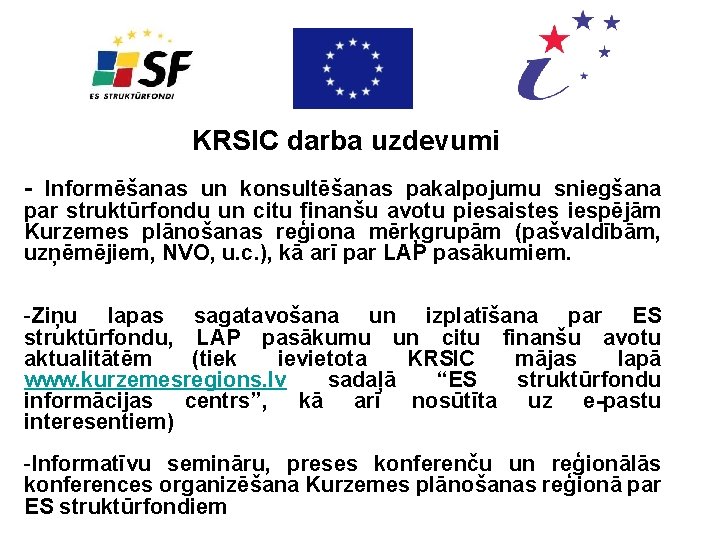 SF
ES STRUKTŪRFONDI

KRSIC darba uzdevumi

- Informēšanas un konsultēšanas pakalpojumu sniegšana par struktūrfondu un citu finanšu avotu piesaistes iespējām Kurzemes plānošanas reģiona mērķgrupām (pašvaldībām, uzņēmējiem, NVO, u.c.), kā arī par LAP pasākumiem.

-Ziņu lapas sagatavošana un izplatīšana par ES struktūrfondu, LAP pasākumu un citu finanšu avotu aktualitātēm (tiek ievietota KRSIC mājas lapā www.kurzemesregions.lv sadaļā "ES struktūrfondu informācijas centrs", kā arī nosūtīta uz e-pastu interesentiem)

-Informatīvu semināru, preses konferenču un reģionālās konferences organizēšana Kurzemes plānošanas reģionā par ES struktūrfondiem